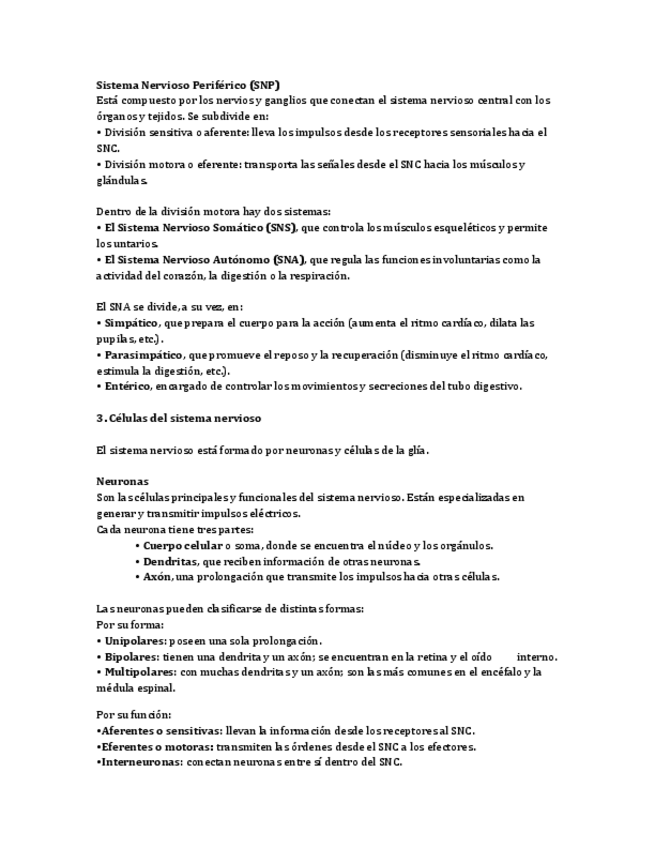 Sistema Nervioso Periférico (SNP)
Está compuesto por los nervios y ganglios que conectan el sistema nervioso central con los órganos y tejidos. Se subdivide en:
• División sensitiva o aferente: lleva los impulsos desde los receptores sensoriales hacia el SNC.
• División motora o eferente: transporta las señales desde el SNC hacia los músculos y glándulas.

Dentro de la división motora hay dos sistemas:
• El Sistema Nervioso Somático (SNS), que controla los músculos esqueléticos y permite los untarios.
• El Sistema Nervioso Autónomo (SNA), que regula las funciones involuntarias como la actividad del corazón, la digestión o la respiración.

El SNA se divide, a su vez, en:
• Simpático, que prepara el cuerpo para la acción (aumenta el ritmo cardíaco, dilata las pupilas, etc.).
• Parasimpático, que promueve el reposo y la recuperación (disminuye el ritmo cardíaco, estimula la digestión, etc.).
• Entérico, encargado de controlar los movimientos y secreciones del tubo digestivo.

3. Células del sistema nervioso

El sistema nervioso está formado por neuronas y células de la glía.

Neuronas
Son las células principales y funcionales del sistema nervioso. Están especializadas en generar y transmitir impulsos eléctricos.
Cada neurona tiene tres partes:
• Cuerpo celular o soma, donde se encuentra el núcleo y los orgánulos.
• Dendritas, que reciben información de otras neuronas.
• Axón, una prolongación que transmite los impulsos hacia otras células.

Las neuronas pueden clasificarse de distintas formas:
Por su forma:
• Unipolares: poseen una sola prolongación.
• Bipolares: tienen una dendrita y un axón; se encuentran en la retina y el oído interno.
• Multipolares: con muchas dendritas y un axón; son las más comunes en el encéfalo y la médula espinal.

Por su función:
•Aferentes o sensitivas: llevan la información desde los receptores al SNC.
•Eferentes o motoras: transmiten las órdenes desde el SNC a los efectores.
•Interneuronas: conectan neuronas entre sí dentro del SNC.